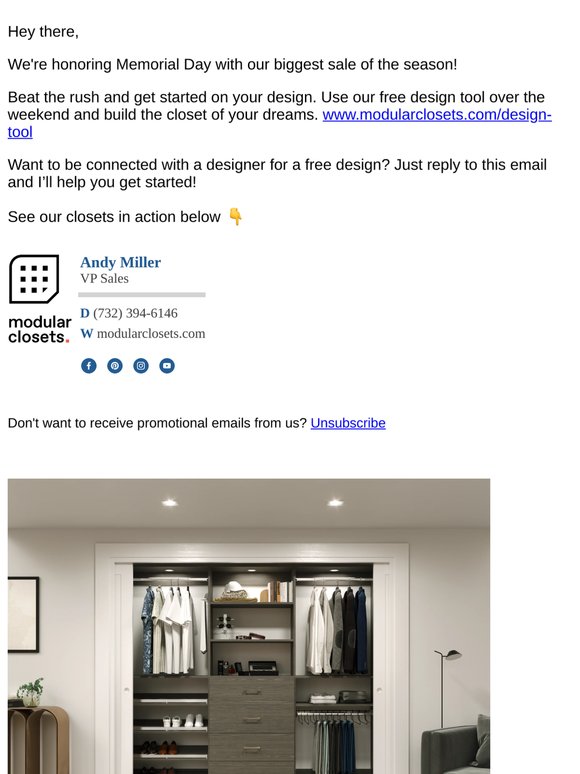 Hey there,

We're honoring Memorial Day with our biggest sale of the season!

Beat the rush and get started on your design. Use our free design tool over the weekend and build the closet of your dreams. www.modularclosets.com/design-tool

Want to be connected with a designer for a free design? Just reply to this email and I'll help you get started!

See our closets in action below 👇

modular closets.

Andy Miller
VP Sales

D (732) 394-6146
W modularclosets.com

Don't want to receive promotional emails from us? Unsubscribe